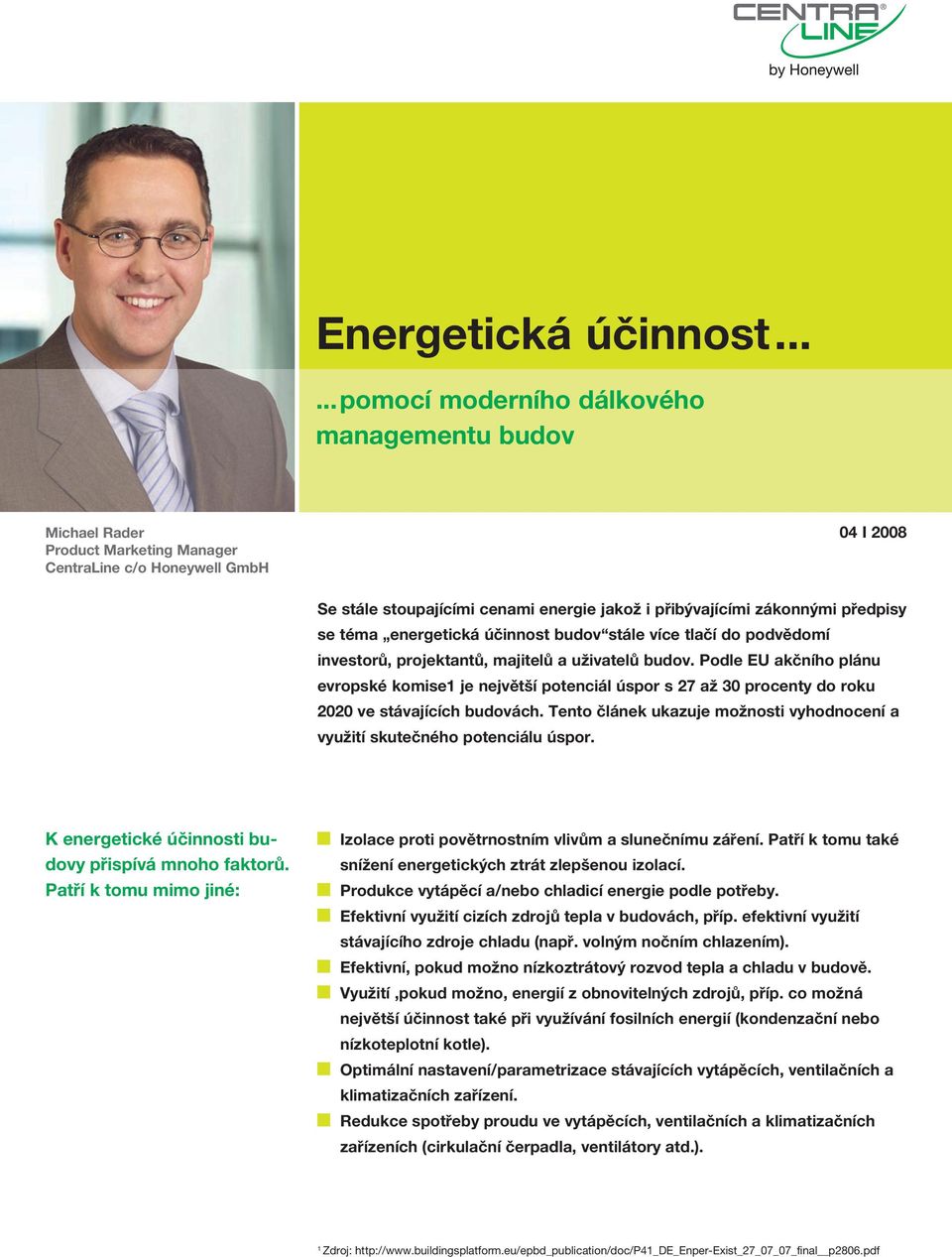 CENTRA LINE®
by Honeywell

Energetická účinnost...

...pomocí moderního dálkového managementu budov

Michael Rader
Product Marketing Manager
CentraLine c/o Honeywell GmbH

04 I 2008

Se stále stoupajícími cenami energie jakož i přibývajícími zákonnými předpisy se téma „energetická účinnost budov“stále více tlačí do podvědomí investorů, projektantů, majitelů a uživatelů budov. Podle EU akčního plánu evropské komise1 je největší potenciál úspor s 27 až 30 procenty do roku 2020 ve stávajících budovách. Tento článek ukazuje možnosti vyhodnocení a využití skutečného potenciálu úspor.

K energetické účinnosti budovy přispívá mnoho faktorů. Patří k tomu mimo jiné:

Izolace proti povětrnostním vlivům a slunečnímu záření. Patří k tomu také snížení energetických ztrát zlepšenou izolací.
Produkce vytápěcí a/nebo chladicí energie podle potřeby.
Efektivní využití cizích zdrojů tepla v budovách, příp. efektivní využití stávajícího zdroje chladu (např. volným nočním chlazením).
Efektivní, pokud možno nízkoztrátový rozvod tepla a chladu v budově.
Využití ,pokud možno, energií z obnovitelných zdrojů, příp. co možná největší účinnost také při využívání fosilních energií (kondenzační nebo nízkoteplotní kotle).
Optimální nastavení/parametrizace stávajících vytápěcích, ventilačních a klimatizačních zařízení.
Redukce spotřeby proudu ve vytápěcích, ventilačních a klimatizačních zařízeních (cirkulační čerpadla, ventilátory atd.).

$^1$ Zdroj: http://www.buildingsplatform.eu/epbd_publication/doc/P41_DE_Enper-Exist_27_07_07_final__p2806.pdf